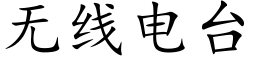 无线电台